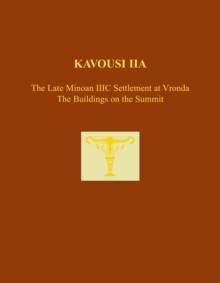 KAVOUSI IIA

The Late Minoan IIIC Settlement at Vronda
The Buildings on the Summit